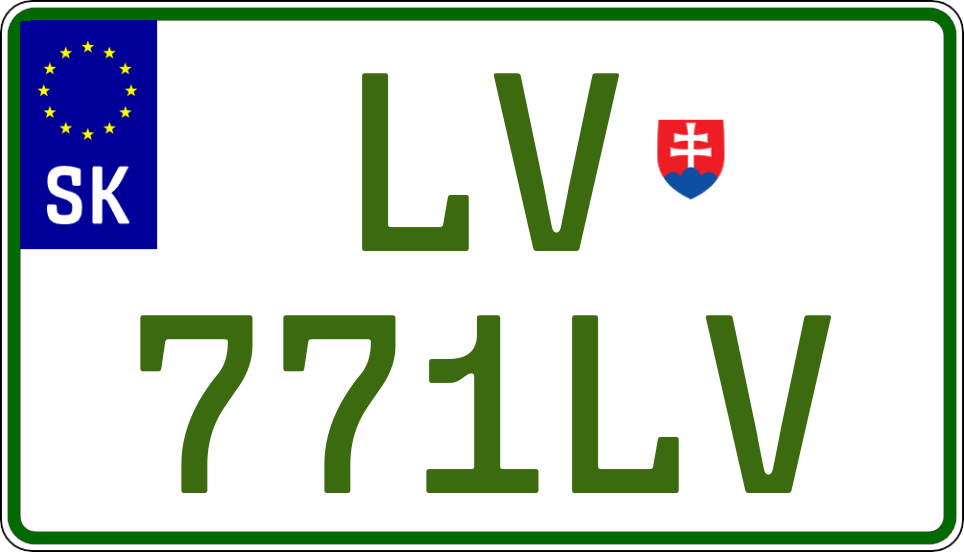 SK
LV
771LV